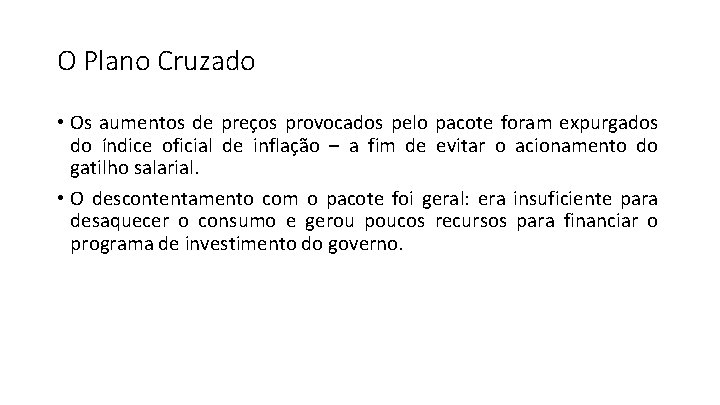 O Plano Cruzado

• Os aumentos de preços provocados pelo pacote foram expurgados do índice oficial de inflação – a fim de evitar o acionamento do gatilho salarial.

• O descontentamento com o pacote foi geral: era insuficiente para desaquecer o consumo e gerou poucos recursos para financiar o programa de investimento do governo.